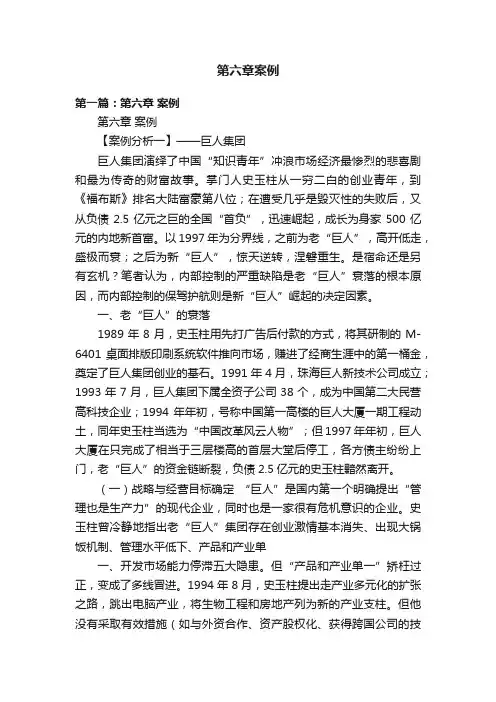 第六章案例

第一篇：第六章 案例

第六章 案例

【案例分析一】——巨人集团

巨人集团演绎了中国“知识青年”冲浪市场经济最惨烈的悲喜剧和最为传奇的财富故事。掌门人史玉柱从一穷二白的创业青年，到《福布斯》排名大陆富豪第八位；在遭受几乎是毁灭性的失败后，又从负债 2.5 亿元之巨的全国“首负”，迅速崛起，成长为身家 500 亿元的内地新首富。以 1997 年为分界线，之前为老“巨人”，高开低走，盛极而衰；之后为新“巨人”，惊天逆转，涅磐重生。是宿命还是另有玄机？笔者认为，内部控制的严重缺陷是老“巨人”衰落的根本原因，而内部控制的保驾护航则是新“巨人”崛起的决定因素。

一、老“巨人”的衰落

1989 年 8 月，史玉柱用先打广告后付款的方式，将其研制的 M-6401 桌面排版印刷系统软件推向市场，赚进了经商生涯中的第一桶金，奠定了巨人集团创业的基石。1991 年 4 月，珠海巨人新技术公司成立；1993 年 7 月，巨人集团下属全资子公司 38 个，成为中国第二大民营高科技企业；1994 年年初，号称中国第一高楼的巨人大厦一期工程动土，同年史玉柱当选为“中国改革风云人物”；但 1997 年年初，巨人大厦在只完成了相当于三层楼高的首层大堂后停工，各方债主纷纷上门，老“巨人”的资金链断裂，负债 2.5 亿元的史玉柱黯然离开。

（一）战略与经营目标确定 “巨人”是国内第一个明确提出“管理也是生产力”的现代企业，同时也是一家很有危机意识的企业。史玉柱曾冷静地指出老“巨人”集团存在创业激情基本消失、出现大锅饭机制、管理水平低下、产品和产业单

一、开发市场能力停滞五大隐患。但“产品和产业单一”矫枉过正，变成了多线冒进。1994 年 8 月，史玉柱提出走产业多元化的扩张之路，跳出电脑产业，将生物工程和房地产列为新的产业支柱。但他没有采取有效措施（如与外资合作、资产股权化、获得跨国公司的技